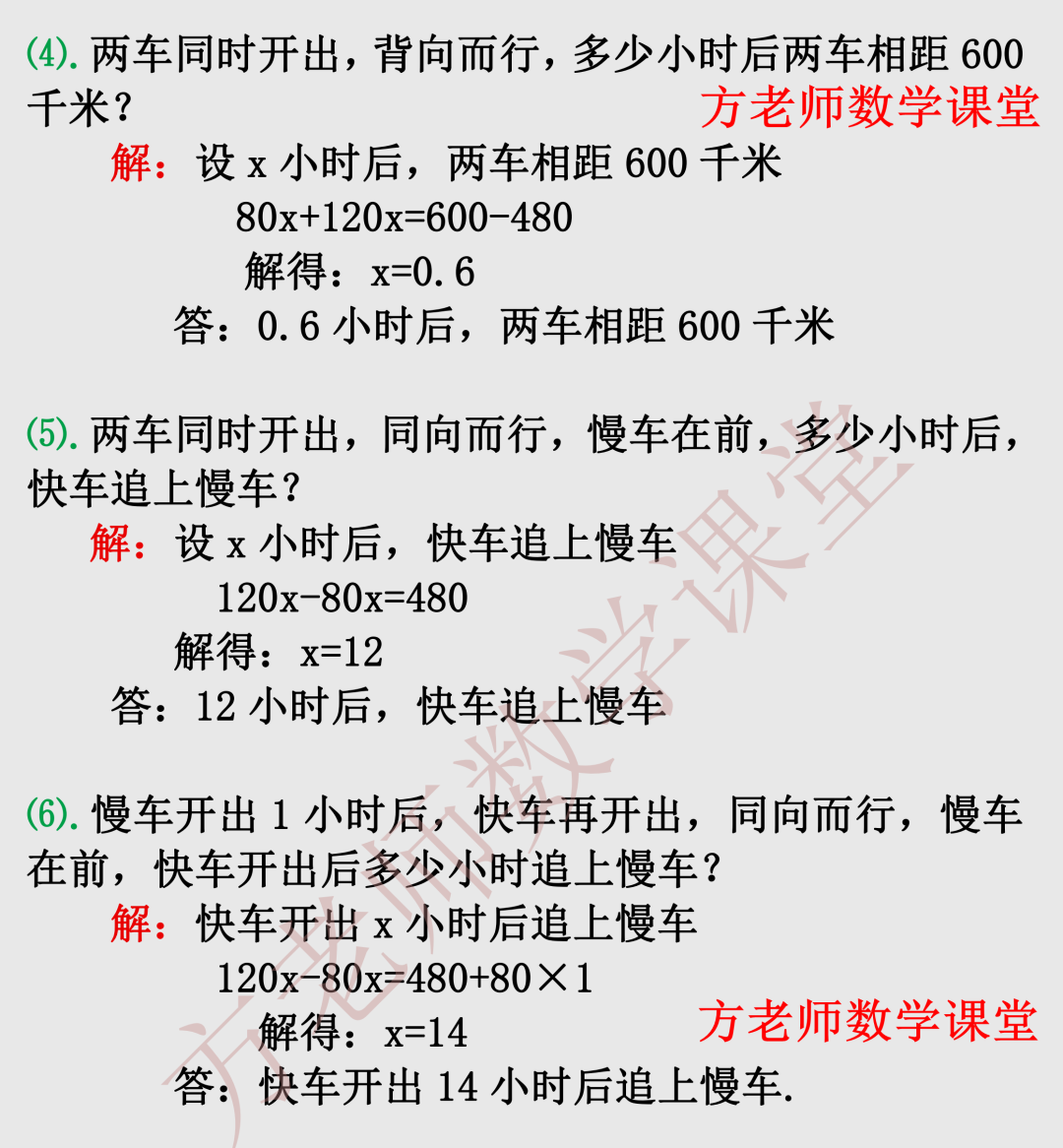 (4). 两车同时开出，背向而行，多少小时后两车相距 600 千米？

方老师数学课堂

解：设 x 小时后，两车相距 600 千米

$80x+120x=600-480$

解得：$x=0.6$

答：0.6 小时后，两车相距 600 千米

(5). 两车同时开出，同向而行，慢车在前，多少小时后，快车追上慢车？

解：设 x 小时后，快车追上慢车

$120x-80x=480$

解得：$x=12$

答：12 小时后，快车追上慢车

(6). 慢车开出 1 小时后，快车再开出，同向而行，慢车在前，快车开出后多少小时追上慢车？

解：快车开出 x 小时后追上慢车

$120x-80x=480+80\times1$

解得：$x=14$

方老师数学课堂

答：快车开出 14 小时后追上慢车.

方老师数学课堂